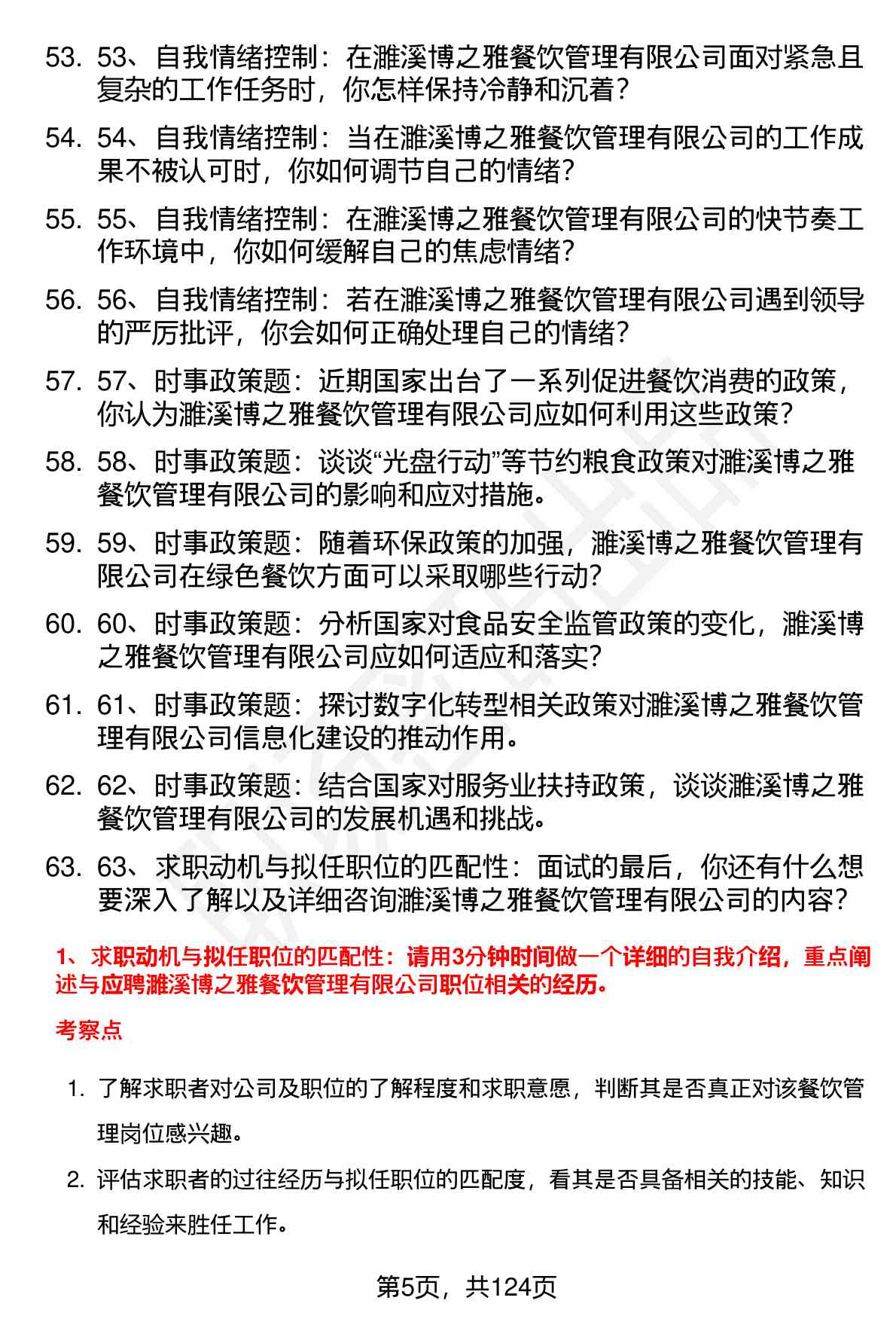 53. 53、自我情绪控制：在濉溪博之雅餐饮管理有限公司面对紧急且复杂的工作任务时，你怎样保持冷静和沉着？

54. 54、自我情绪控制：当在濉溪博之雅餐饮管理有限公司的工作成果不被认可时，你如何调节自己的情绪？

55. 55、自我情绪控制：在濉溪博之雅餐饮管理有限公司的快节奏工作环境中，你如何缓解自己的焦虑情绪？

56. 56、自我情绪控制：若在濉溪博之雅餐饮管理有限公司遇到领导的严厉批评，你会如何正确处理自己的情绪？

57. 57、时事政策题：近期国家出台了一系列促进餐饮消费的政策，你认为濉溪博之雅餐饮管理有限公司应如何利用这些政策？

58. 58、时事政策题：谈谈“光盘行动”等节约粮食政策对濉溪博之雅餐饮管理有限公司的影响和应对措施。

59. 59、时事政策题：随着环保政策的加强，濉溪博之雅餐饮管理有限公司在绿色餐饮方面可以采取哪些行动？

60. 60、时事政策题：分析国家对食品安全监管政策的变化，濉溪博之雅餐饮管理有限公司应如何适应和落实？

61. 61、时事政策题：探讨数字化转型相关政策对濉溪博之雅餐饮管理有限公司信息化建设的推动作用。

62. 62、时事政策题：结合国家对服务业扶持政策，谈谈濉溪博之雅餐饮管理有限公司的发展机遇和挑战。

63. 63、求职动机与拟任职位的匹配性：面试的最后，你还有什么想要深入了解以及详细咨询濉溪博之雅餐饮管理有限公司的内容？

1、求职动机与拟任职位的匹配性：请用3分钟时间做一个详细的自我介绍，重点阐述与应聘濉溪博之雅餐饮管理有限公司职位相关的经历。

考察点

1. 了解求职者对公司及职位的了解程度和求职意愿，判断其是否真正对该餐饮管理岗位感兴趣。

2. 评估求职者的过往经历与拟任职位的匹配度，看其是否具备相关的技能、知识和经验来胜任工作。

第5页，共124页